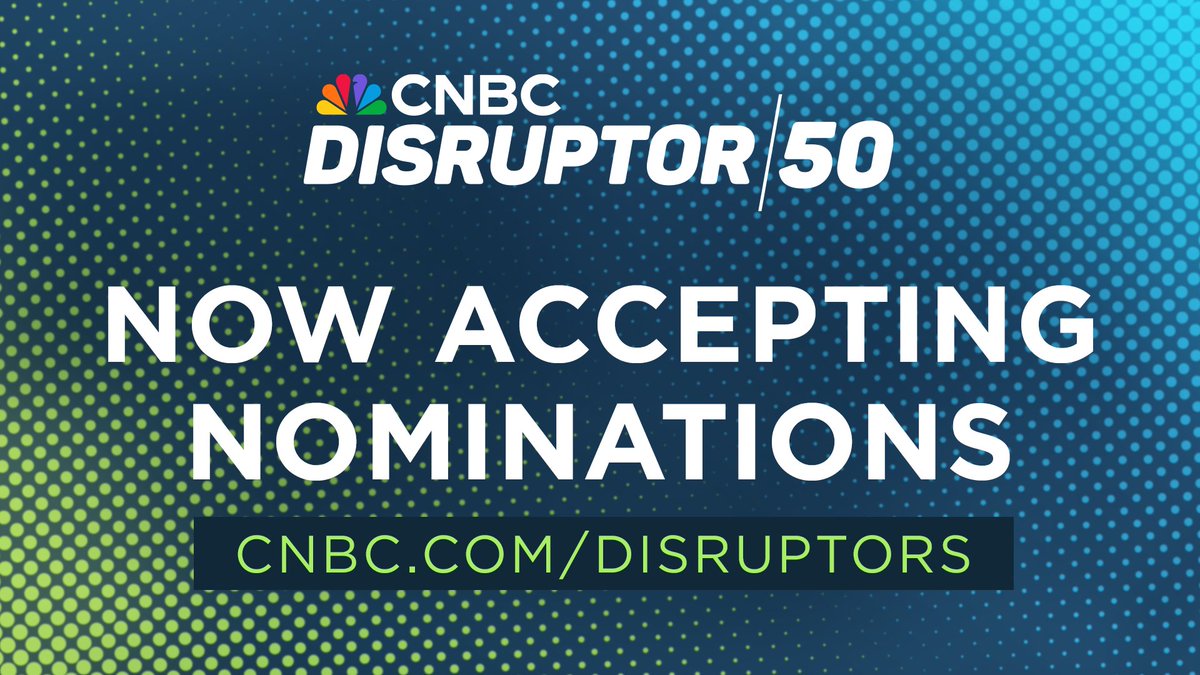 CNBC
DISRUPTOR 50

NOW ACCEPTING NOMINATIONS

CNBC.COM/DISRUPTORS